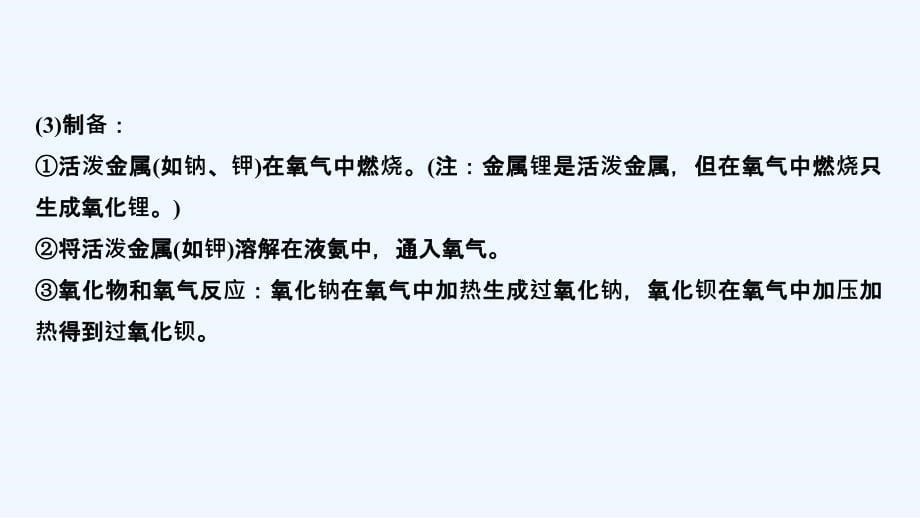 (3)制备：
①活泼金属(如钠、钾)在氧气中燃烧。(注：金属锂是活泼金属，但在氧气中燃烧只生成氧化锂。)
②将活泼金属(如钾)溶解在液氨中，通入氧气。
③氧化物和氧气反应：氧化钠在氧气中加热生成过氧化钠，氧化钡在氧气中加压加热得到过氧化钡。